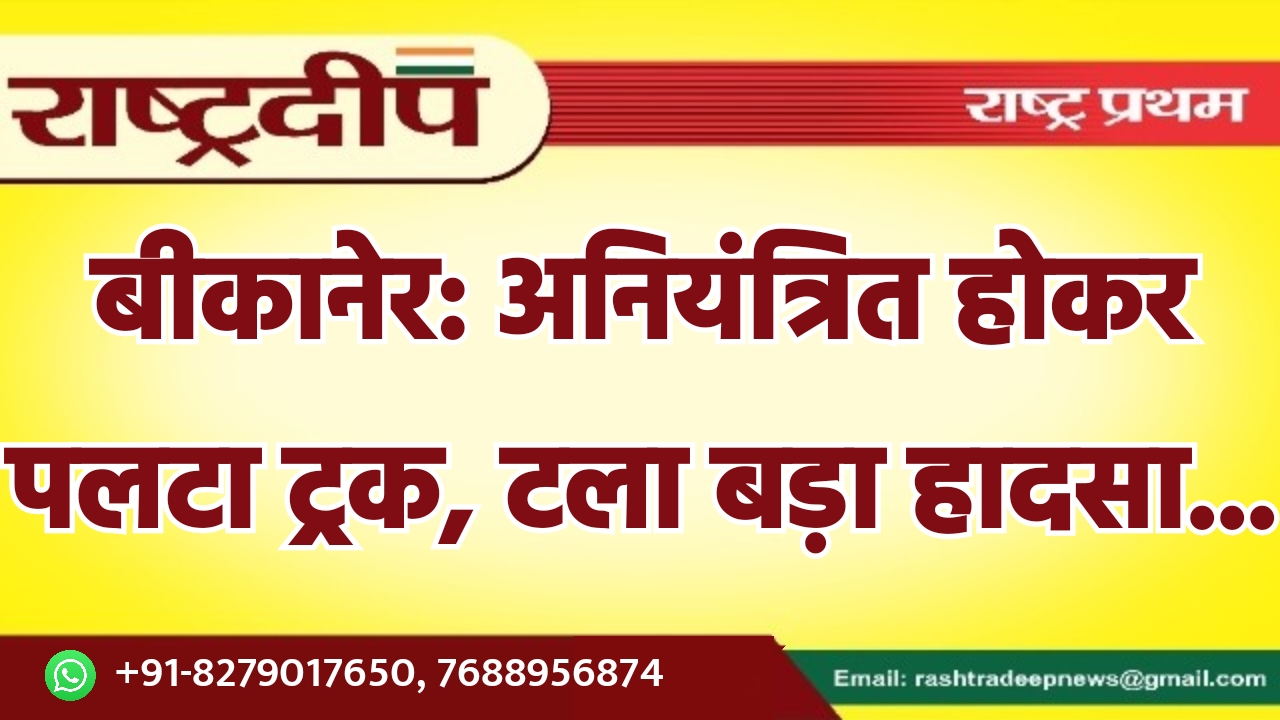 राष्ट्रदीप

राष्ट्र प्रथम

बीकानेर: अनियंत्रित होकर पलटा ट्रक, टला बड़ा हादसा...

+91-8279017650, 7688956874

Email: rashtradeepnews@gmail.com